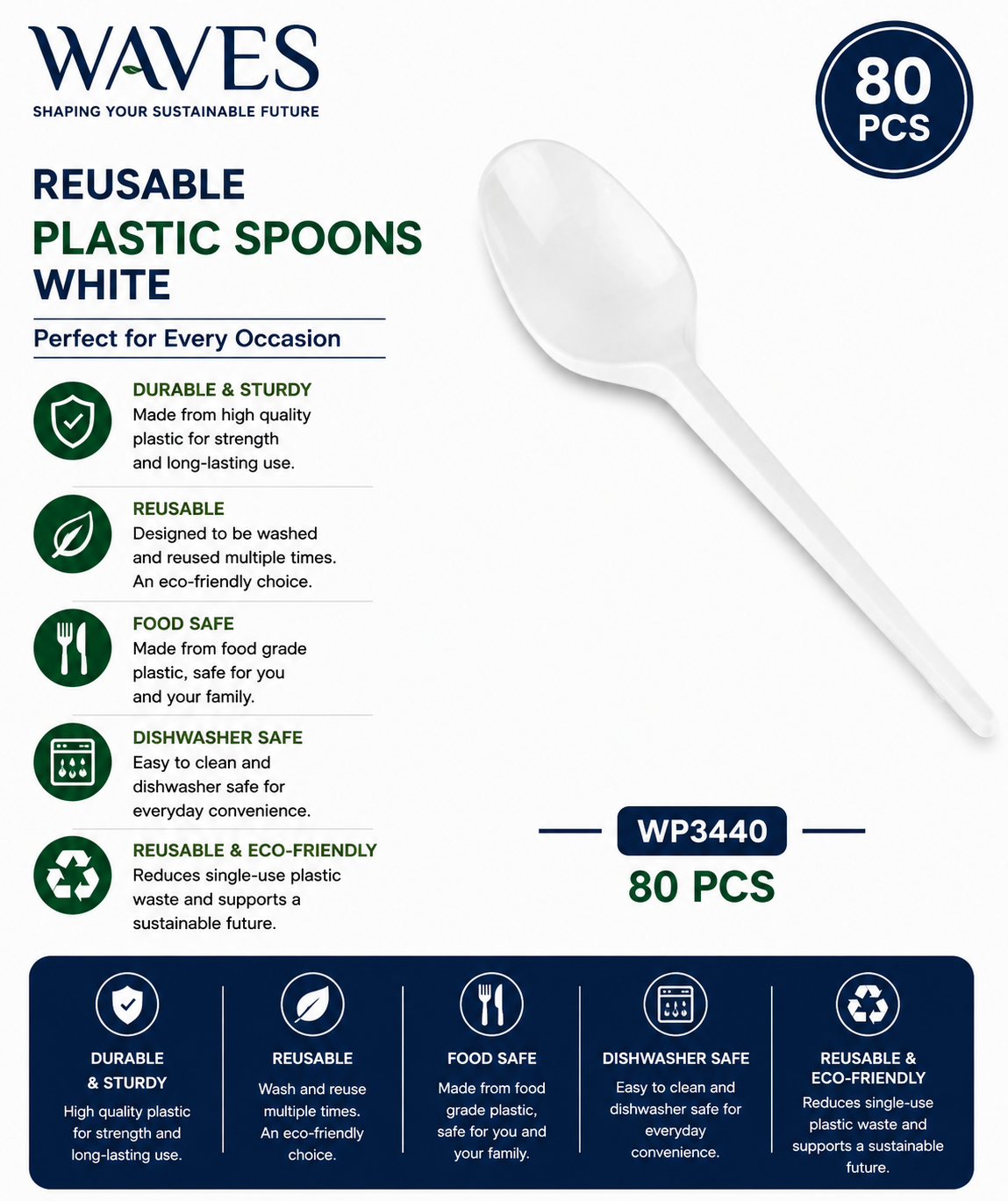 WAVES
SHAPING YOUR SUSTAINABLE FUTURE

80
PCS

REUSABLE
PLASTIC SPOONS
WHITE

Perfect for Every Occasion

DURABLE & STURDY
Made from high quality plastic for strength and long-lasting use.

REUSABLE
Designed to be washed and reused multiple times. An eco-friendly choice.

FOOD SAFE
Made from food grade plastic, safe for you and your family.

DISHWASHER SAFE
Easy to clean and dishwasher safe for everyday convenience.

REUSABLE & ECO-FRIENDLY
Reduces single-use plastic waste and supports a sustainable future.

WP3440
80 PCS

DURABLE & STURDY
High quality plastic for strength and long-lasting use.

REUSABLE
Wash and reuse multiple times. An eco-friendly choice.

FOOD SAFE
Made from food grade plastic, safe for you and your family.

DISHWASHER SAFE
Easy to clean and dishwasher safe for everyday convenience.

REUSABLE & ECO-FRIENDLY
Reduces single-use plastic waste and supports a sustainable future.